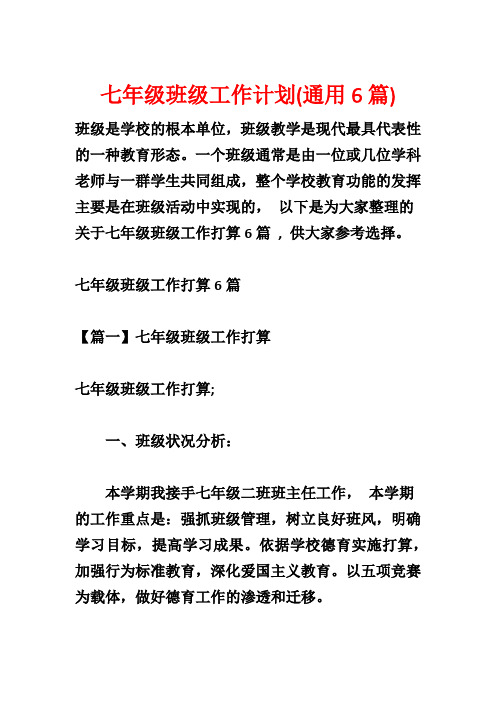 七年级班级工作计划(通用 6 篇)

班级是学校的根本单位，班级教学是现代最具代表性的一种教育形态。一个班级通常是由一位或几位学科老师与一群学生共同组成，整个学校教育功能的发挥主要是在班级活动中实现的， 以下是为大家整理的关于七年级班级工作打算 6 篇 ，供大家参考选择。

七年级班级工作打算 6 篇

【篇一】七年级班级工作打算

七年级班级工作打算;

一、班级状况分析：

本学期我接手七年级二班班主任工作， 本学期的工作重点是：强抓班级管理，树立良好班风，明确学习目标，提高学习成果。依据学校德育实施打算，加强行为标准教育，深化爱国主义教育。以五项竞赛为载体，做好德育工作的渗透和迁移。